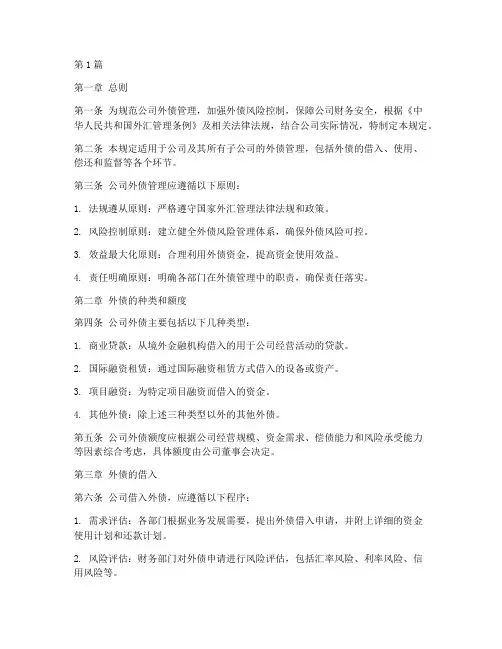 第1篇

第一章 总则

第一条 为规范公司外债管理，加强外债风险控制，保障公司财务安全，根据《中华人民共和国外汇管理条例》及相关法律法规，结合公司实际情况，特制定本规定。

第二条 本规定适用于公司及其所有子公司的外债管理，包括外债的借入、使用、偿还和监督等各个环节。

第三条 公司外债管理应遵循以下原则：

1. 法规遵从原则：严格遵守国家外汇管理法律法规和政策。

2. 风险控制原则：建立健全外债风险管理体系，确保外债风险可控。

3. 效益最大化原则：合理利用外债资金，提高资金使用效益。

4. 责任明确原则：明确各部门在外债管理中的职责，确保责任落实。

第二章 外债的种类和额度

第四条 公司外债主要包括以下几种类型：

1. 商业贷款：从境外金融机构借入的用于公司经营活动的贷款。

2. 国际融资租赁：通过国际融资租赁方式借入的设备或资产。

3. 项目融资：为特定项目融资而借入的资金。

4. 其他外债：除上述三种类型以外的其他外债。

第五条 公司外债额度应根据公司经营规模、资金需求、偿债能力和风险承受能力等因素综合考虑，具体额度由公司董事会决定。

第三章 外债的借入

第六条 公司借入外债，应遵循以下程序：

1. 需求评估：各部门根据业务发展需要，提出外债借入申请，并附上详细的资金使用计划和还款计划。

2. 风险评估：财务部门对外债申请进行风险评估，包括汇率风险、利率风险、信用风险等。